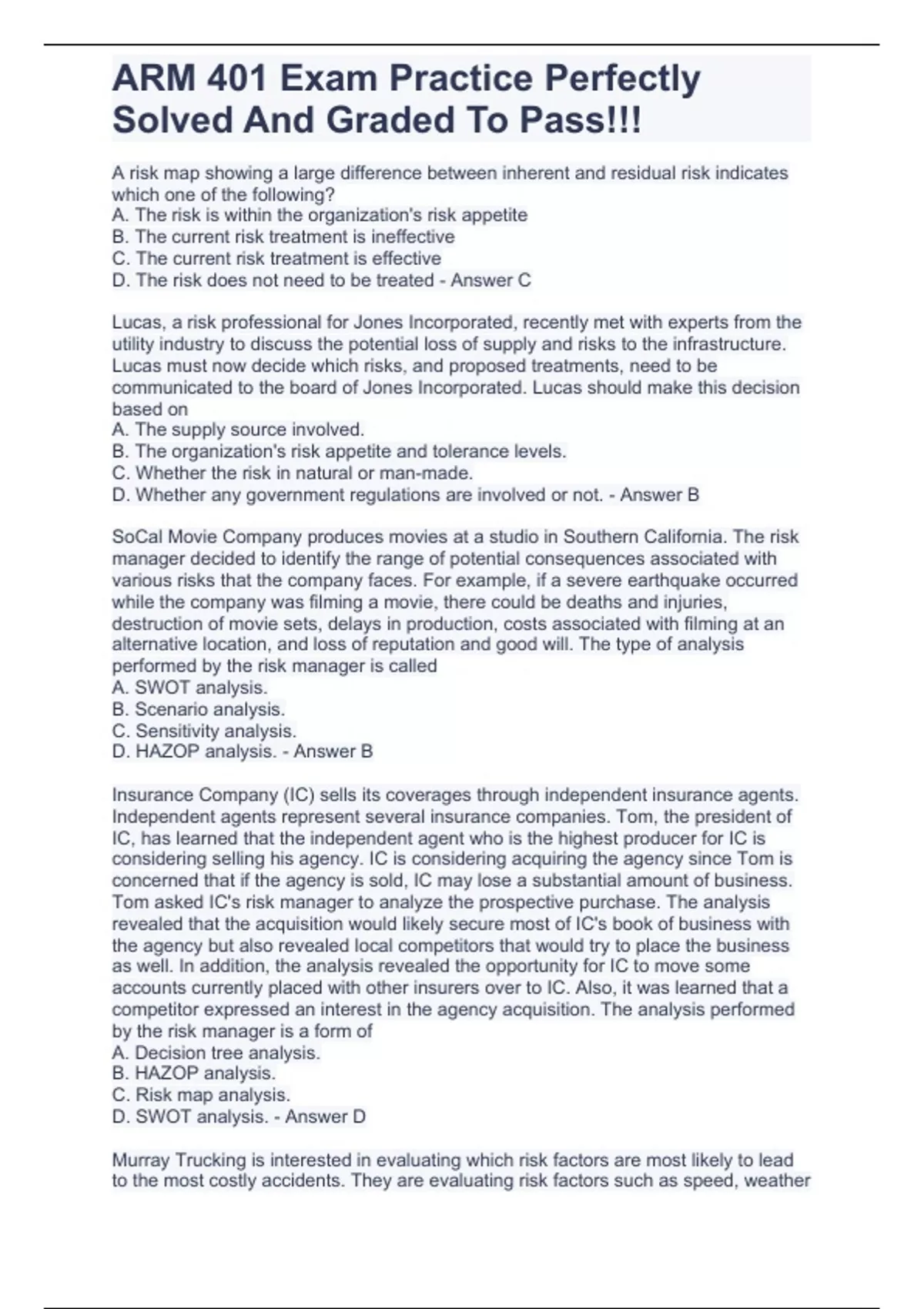 ARM 401 Exam Practice Perfectly Solved And Graded To Pass!!!

A risk map showing a large difference between inherent and residual risk indicates which one of the following?
A. The risk is within the organization's risk appetite
B. The current risk treatment is ineffective
C. The current risk treatment is effective
D. The risk does not need to be treated - Answer C

Lucas, a risk professional for Jones Incorporated, recently met with experts from the utility industry to discuss the potential loss of supply and risks to the infrastructure. Lucas must now decide which risks, and proposed treatments, need to be communicated to the board of Jones Incorporated. Lucas should make this decision based on
A. The supply source involved.
B. The organization's risk appetite and tolerance levels.
C. Whether the risk in natural or man-made.
D. Whether any government regulations are involved or not. - Answer B

SoCal Movie Company produces movies at a studio in Southern California. The risk manager decided to identify the range of potential consequences associated with various risks that the company faces. For example, if a severe earthquake occurred while the company was filming a movie, there could be deaths and injuries, destruction of movie sets, delays in production, costs associated with filming at an alternative location, and loss of reputation and good will. The type of analysis performed by the risk manager is called
A. SWOT analysis.
B. Scenario analysis.
C. Sensitivity analysis.
D. HAZOP analysis. - Answer B

Insurance Company (IC) sells its coverages through independent insurance agents. Independent agents represent several insurance companies. Tom, the president of IC, has learned that the independent agent who is the highest producer for IC is considering selling his agency. IC is considering acquiring the agency since Tom is concerned that if the agency is sold, IC may lose a substantial amount of business. Tom asked IC's risk manager to analyze the prospective purchase. The analysis revealed that the acquisition would likely secure most of IC's book of business with the agency but also revealed local competitors that would try to place the business as well. In addition, the analysis revealed the opportunity for IC to move some accounts currently placed with other insurers over to IC. Also, it was learned that a competitor expressed an interest in the agency acquisition. The analysis performed by the risk manager is a form of
A. Decision tree analysis.
B. HAZOP analysis.
C. Risk map analysis.
D. SWOT analysis. - Answer D

Murray Trucking is interested in evaluating which risk factors are most likely to lead to the most costly accidents. They are evaluating risk factors such as speed, weather